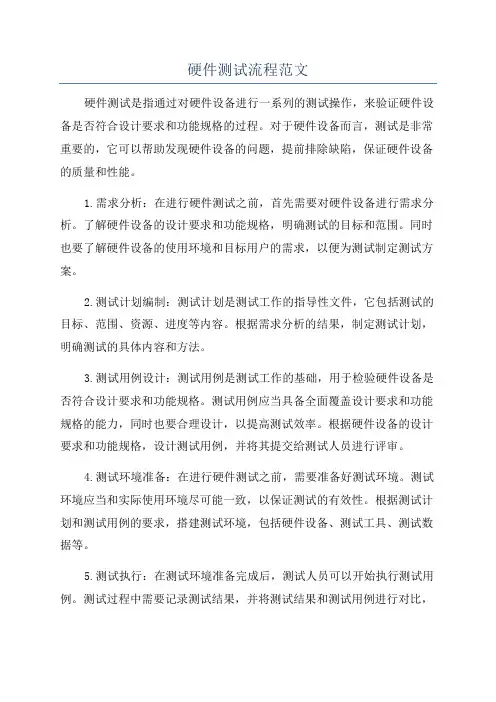 硬件测试流程范文

硬件测试是指通过对硬件设备进行一系列的测试操作，来验证硬件设备是否符合设计要求和功能规格的过程。对于硬件设备而言，测试是非常重要的，它可以帮助发现硬件设备的问题，提前排除缺陷，保证硬件设备的质量和性能。

1.需求分析：在进行硬件测试之前，首先需要对硬件设备进行需求分析。了解硬件设备的设计要求和功能规格，明确测试的目标和范围。同时也要了解硬件设备的使用环境和目标用户的需求，以便为测试制定测试方案。

2.测试计划编制：测试计划是测试工作的指导性文件，它包括测试的目标、范围、资源、进度等内容。根据需求分析的结果，制定测试计划，明确测试的具体内容和方法。

3.测试用例设计：测试用例是测试工作的基础，用于检验硬件设备是否符合设计要求和功能规格。测试用例应当具备全面覆盖设计要求和功能规格的能力，同时也要合理设计，以提高测试效率。根据硬件设备的设计要求和功能规格，设计测试用例，并将其提交给测试人员进行评审。

4.测试环境准备：在进行硬件测试之前，需要准备好测试环境。测试环境应当和实际使用环境尽可能一致，以保证测试的有效性。根据测试计划和测试用例的要求，搭建测试环境，包括硬件设备、测试工具、测试数据等。

5.测试执行：在测试环境准备完成后，测试人员可以开始执行测试用例。测试过程中需要记录测试结果，并将测试结果和测试用例进行对比，